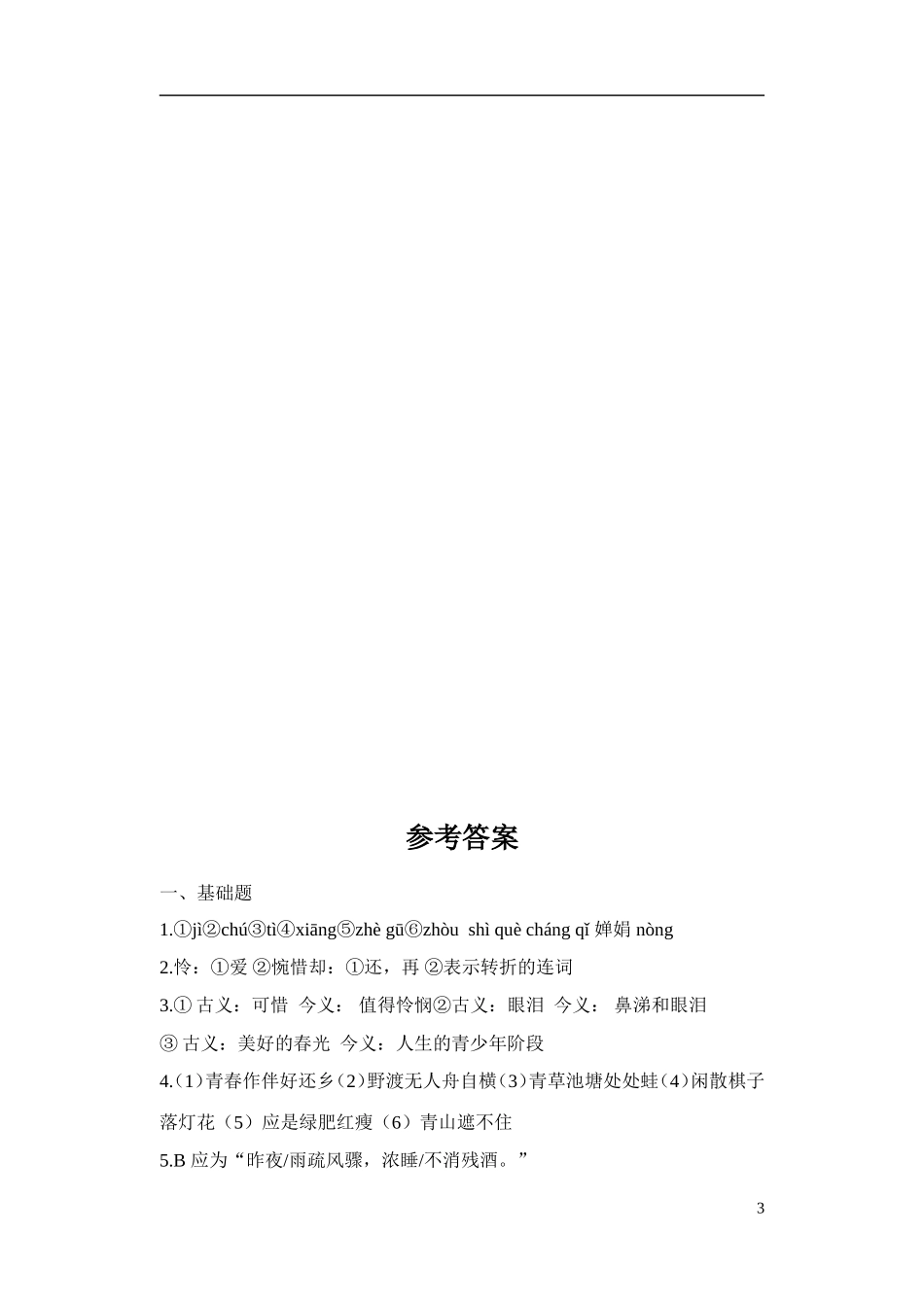 参考答案

一、基础题

1.①jì②chú③tì④xiāng⑤zhè gū⑥zhòu shì què cháng qǐ 婵娟 nòng

2.怜：①爱 ②惋惜却：①还，再 ②表示转折的连词

3.① 古义：可惜 今义： 值得怜悯②古义：眼泪 今义： 鼻涕和眼泪

③ 古义：美好的春光 今义：人生的青少年阶段

4.（1）青春作伴好还乡（2）野渡无人舟自横（3）青草池塘处处蛙（4）闲散棋子落灯花（5）应是绿肥红瘦（6）青山遮不住

5.B 应为“昨夜/雨疏风骤，浓睡/不消残酒。”

3